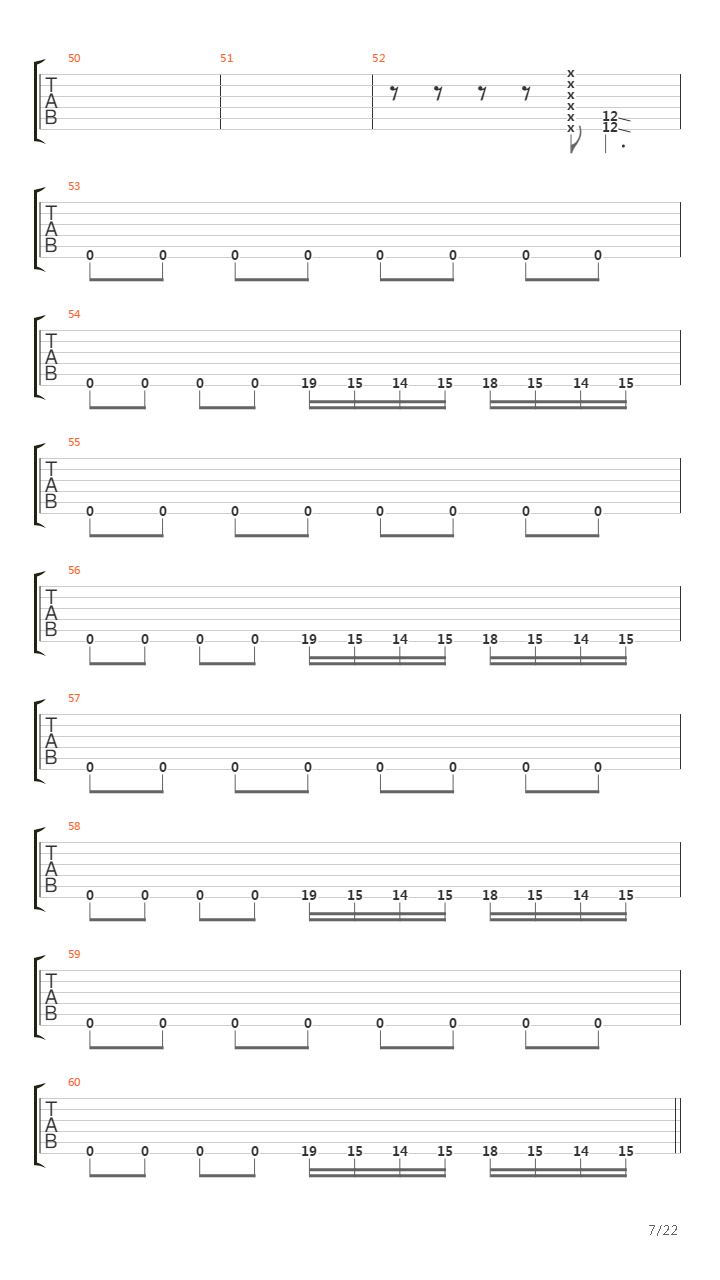 50 51 52

T
A
B

x
x
x
x
x
x

12
12

53
T
A
B
0 0 0 0 0 0 0 0

54
T
A
B
0 0 0 0 19 15 14 15 18 15 14 15

55
T
A
B
0 0 0 0 0 0 0 0

56
T
A
B
0 0 0 0 19 15 14 15 18 15 14 15

57
T
A
B
0 0 0 0 0 0 0 0

58
T
A
B
0 0 0 0 19 15 14 15 18 15 14 15

59
T
A
B
0 0 0 0 0 0 0 0

60
T
A
B
0 0 0 0 19 15 14 15 18 15 14 15

7/22